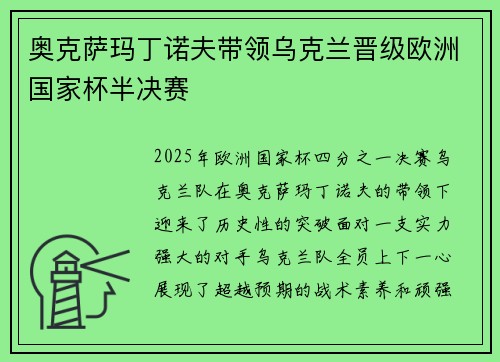 奥克萨玛丁诺夫带领乌克兰晋级欧洲国家杯半决赛

2025年欧洲国家杯四分之一决赛乌克兰队在奥克萨玛丁诺夫的带领下迎来了历史性的突破面对一支实力强大的对手乌克兰队全员上下一心展现了超越预期的战术素养和顽强